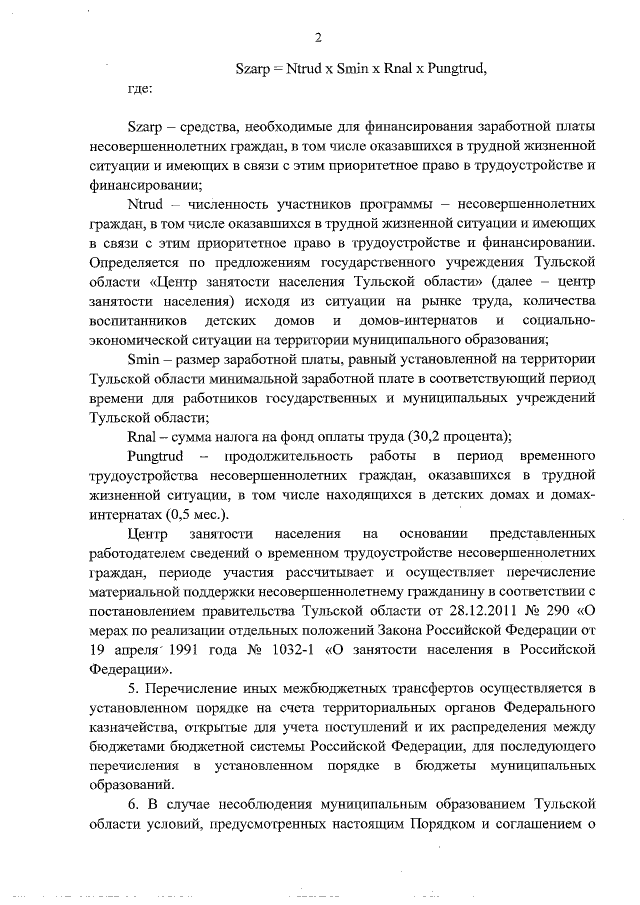 2

Szarp = Ntrud x Smin x Rnal x Pungtrud,

где:

Szarp – средства, необходимые для финансирования заработной платы несовершеннолетних граждан, в том числе оказавшихся в трудной жизненной ситуации и имеющих в связи с этим приоритетное право в трудоустройстве и финансировании;

Ntrud – численность участников программы – несовершеннолетних граждан, в том числе оказавшихся в трудной жизненной ситуации и имеющих в связи с этим приоритетное право в трудоустройстве и финансировании. Определяется по предложениям государственного учреждения Тульской области «Центр занятости населения Тульской области» (далее – центр занятости населения) исходя из ситуации на рынке труда, количества воспитанников детских домов и домов-интернатов и социально-экономической ситуации на территории муниципального образования;

Smin – размер заработной платы, равный установленной на территории Тульской области минимальной заработной плате в соответствующий период времени для работников государственных и муниципальных учреждений Тульской области;

Rnal – сумма налога на фонд оплаты труда (30,2 процента);

Pungtrud – продолжительность работы в период временного трудоустройства несовершеннолетних граждан, оказавшихся в трудной жизненной ситуации, в том числе находящихся в детских домах и домах-интернатах (0,5 мес.).

Центр занятости населения на основании представленных работодателем сведений о временном трудоустройстве несовершеннолетних граждан, периоде участия рассчитывает и осуществляет перечисление материальной поддержки несовершеннолетнему гражданину в соответствии с постановлением правительства Тульской области от 28.12.2011 № 290 «О мерах по реализации отдельных положений Закона Российской Федерации от 19 апреля 1991 года № 1032-1 «О занятости населения в Российской Федерации».

5. Перечисление иных межбюджетных трансфертов осуществляется в установленном порядке на счета территориальных органов Федерального казначейства, открытые для учета поступлений и их распределения между бюджетами бюджетной системы Российской Федерации, для последующего перечисления в установленном порядке в бюджеты муниципальных образований.

6. В случае несоблюдения муниципальным образованием Тульской области условий, предусмотренных настоящим Порядком и соглашением о